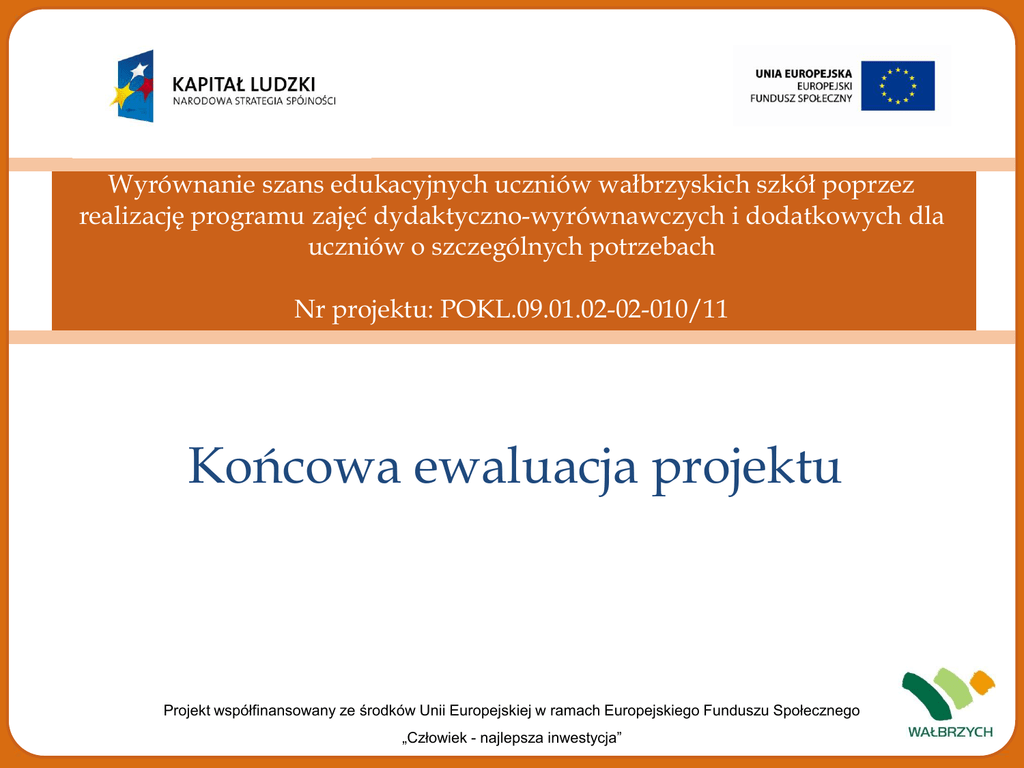 KAPITAŁ LUDZKI
NARODOWA STRATEGIA SPÓJNOŚCI

UNIA EUROPEJSKA
EUROPEJSKI
FUNDUSZ SPOŁECZNY

Wyrównanie szans edukacyjnych uczniów wałbrzyskich szkół poprzez realizację programu zajęć dydaktyczno-wyrównawczych i dodatkowych dla uczniów o szczególnych potrzebach

Nr projektu: POKL.09.01.02-02-010/11

Końcowa ewaluacja projektu

Projekt współfinansowany ze środków Unii Europejskiej w ramach Europejskiego Funduszu Społecznego

„Człowiek - najlepsza inwestycja”

WAŁBRZYCH